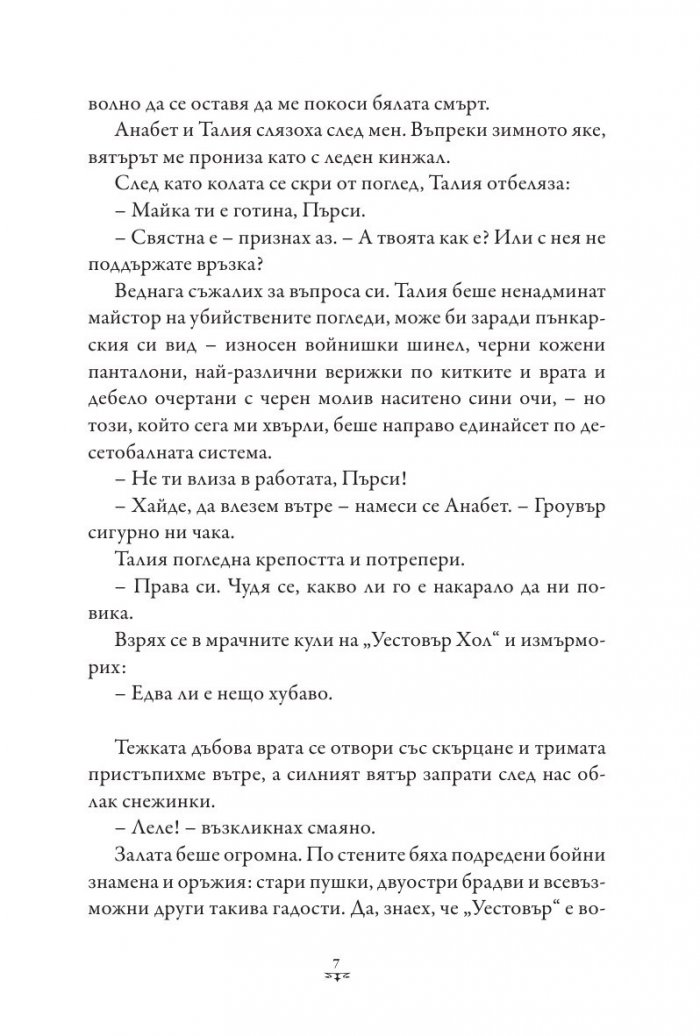 волно да се оставя да ме покоси бялата смърт.

Анабет и Талия слязоха след мен. Въпреки зимното яке, вятърът ме прониза като с леден кинжал.

След като колата се скри от поглед, Талия отбеляза:

– Майка ти е готина, Пърси.

– Свястна е – признах аз. – А твоята как е? Или с нея не поддържате връзка?

Веднага съжалих за въпроса си. Талия беше ненадминат майстор на убийствените погледи, може би заради пънкарския си вид – износен войнишки шинел, черни кожени панталони, най-различни верижки по китките и врата и дебело очертани с черен молив наситено сини очи, – но този, който сега ми хвърли, беше направо единайсет по десетобалната система.

– Не ти влиза в работата, Пърси!

– Хайде, да влезем вътре – намеси се Анабет. – Гроувър сигурно ни чака.

Талия погледна крепостта и потрепери.

– Права си. Чудя се, какво ли го е накарало да ни повика.

Взрях се в мрачните кули на „Уестовър Хол“ и измърморих:

– Едва ли е нещо хубаво.

Тежката дъбова врата се отвори със скърцане и тримата пристъпихме вътре, а силният вятър запрати след нас облак снежинки.

– Леле! – възкликнах смаяно.

Залата беше огромна. По стените бяха подредени бойни знамена и оръжия: стари пушки, двуостри брадви и всевъзможни други такива гадости. Да, знаех, че „Уестовър“ е во-

7